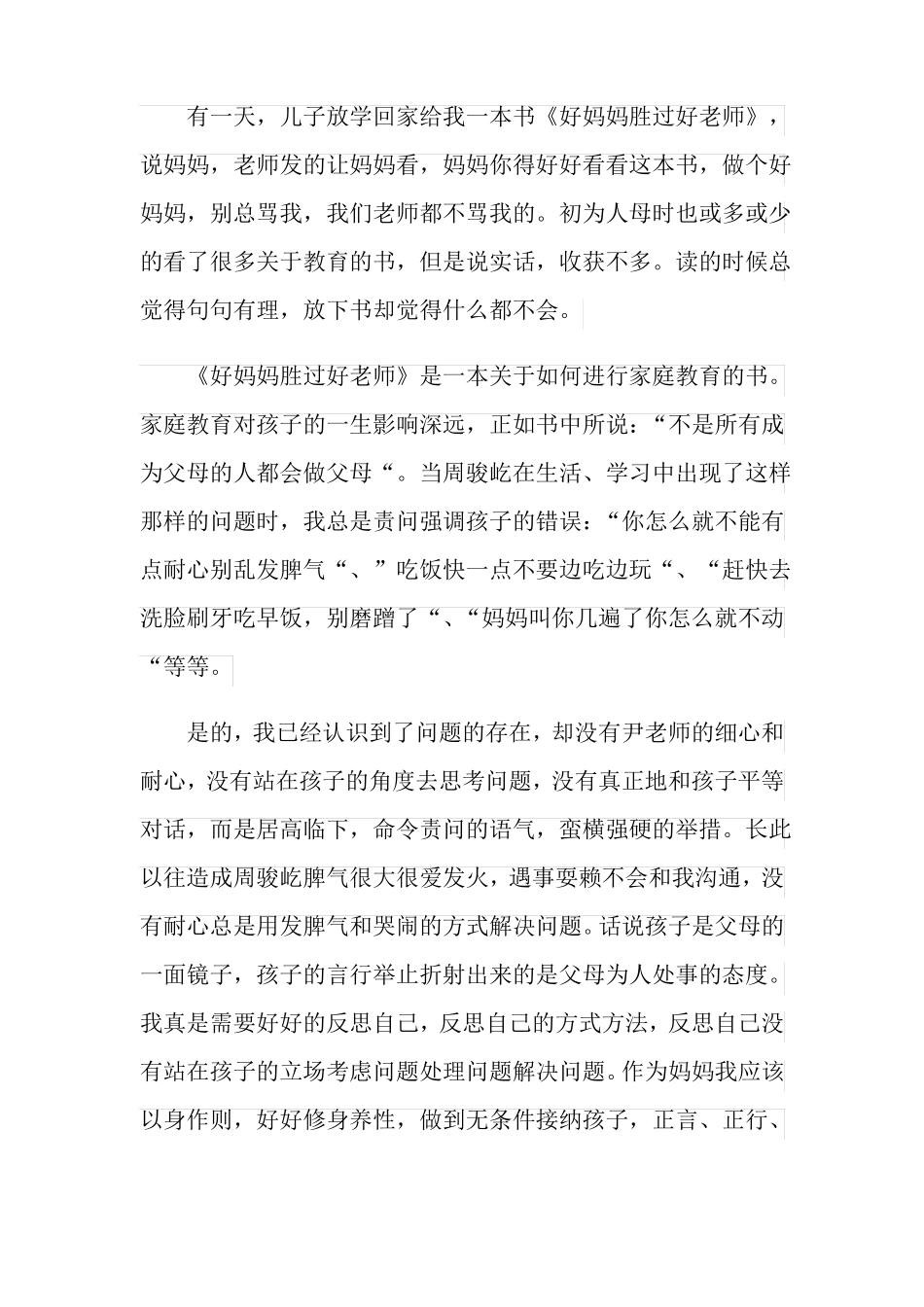 有一天，儿子放学回家给我一本书《好妈妈胜过好老师》，说妈妈，老师发的让妈妈看，妈妈你得好好看看这本书，做个好妈妈，别总骂我，我们老师都不骂我的。初为人母时也或多或少的看了很多关于教育的书，但是说实话，收获不多。读的时候总觉得句句有理，放下书却觉得什么都不会。

《好妈妈胜过好老师》是一本关于如何进行家庭教育的书。家庭教育对孩子的一生影响深远，正如书中所说：“不是所有成为父母的人都会做父母“。当周骏屹在生活、学习中出现了这样那样的问题时，我总是责问强调孩子的错误：“你怎么就不能有点耐心别乱发脾气“、”吃饭快一点不要边吃边玩“、“赶快去洗脸刷牙吃早饭，别磨蹭了“、“妈妈叫你几遍了你怎么就不动“等等。

是的，我已经认识到了问题的存在，却没有尹老师的细心和耐心，没有站在孩子的角度去思考问题，没有真正地和孩子平等对话，而是居高临下，命令责问的语气，蛮横强硬的举措。长此以往造成周骏屹脾气很大很爱发火，遇事耍赖不会和我沟通，没有耐心总是用发脾气和哭闹的方式解决问题。话说孩子是父母的一面镜子，孩子的言行举止折射出来的是父母为人处事的态度。我真是需要好好的反思自己，反思自己的方式方法，反思自己没有站在孩子的立场考虑问题处理问题解决问题。作为妈妈我应该以身作则，好好修身养性，做到无条件接纳孩子，正言、正行、